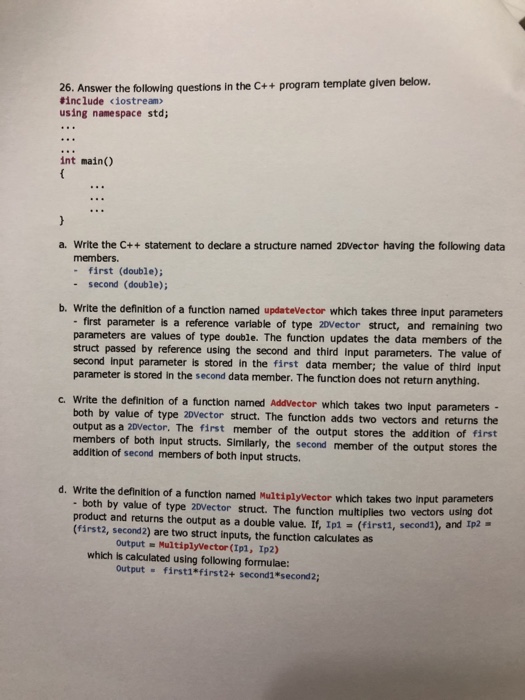 26. Answer the following questions in the C++ program template given below.
#include <iostream>
using namespace std;
...
...
...
int main()
{
...
...
...
}

a. Write the C++ statement to declare a structure named 2DVector having the following data members.
- first (double);
- second (double);

b. Write the definition of a function named updateVector which takes three input parameters - first parameter is a reference variable of type 2DVector struct, and remaining two parameters are values of type double. The function updates the data members of the struct passed by reference using the second and third input parameters. The value of second input parameter is stored in the first data member; the value of third input parameter is stored in the second data member. The function does not return anything.

c. Write the definition of a function named AddVector which takes two input parameters - both by value of type 2DVector struct. The function adds two vectors and returns the output as a 2DVector. The first member of the output stores the addition of first members of both input structs. Similarly, the second member of the output stores the addition of second members of both input structs.

d. Write the definition of a function named MultiplyVector which takes two input parameters - both by value of type 2DVector struct. The function multiplies two vectors using dot product and returns the output as a double value. If, Ip1 = (first1, second1), and Ip2 = (first2, second2) are two struct inputs, the function calculates as
Output = MultiplyVector(Ip1, Ip2)
which is calculated using following formulae:
Output = first1*first2+ second1*second2;